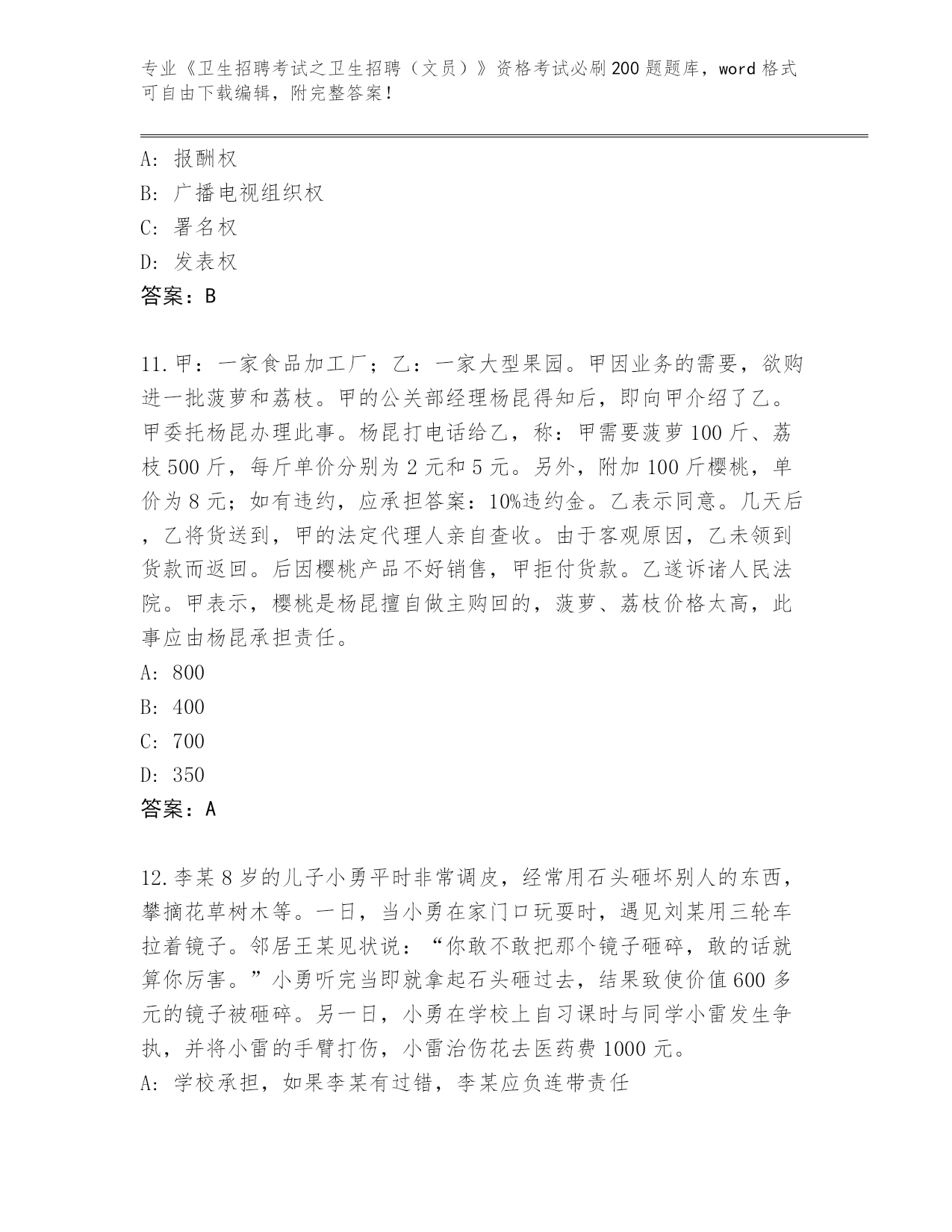 专业《卫生招聘考试之卫生招聘（文员）》资格考试必刷200题题库，word格式可自由下载编辑，附完整答案！

A：报酬权
B：广播电视组织权
C：署名权
D：发表权
答案：B

11.甲：一家食品加工厂；乙：一家大型果园。甲因业务的需要，欲购进一批菠萝和荔枝。甲的公关部经理杨昆得知后，即向甲介绍了乙。甲委托杨昆办理此事。杨昆打电话给乙，称：甲需要菠萝100斤、荔枝500斤，每斤单价分别为2元和5元。另外，附加100斤樱桃，单价为8元；如有违约，应承担答案：10%违约金。乙表示同意。几天后，乙将货送到，甲的法定代理人亲自查收。由于客观原因，乙未领到货款而返回。后因樱桃产品不好销售，甲拒付货款。乙遂诉诸人民法院。甲表示，樱桃是杨昆擅自做主购回的，菠萝、荔枝价格太高，此事应由杨昆承担责任。
A：800
B：400
C：700
D：350
答案：A

12.李某8岁的儿子小勇平时非常调皮，经常用石头砸坏别人的东西，攀摘花草树木等。一日，当小勇在家门口玩耍时，遇见刘某用三轮车拉着镜子。邻居王某见状说：“你敢不敢把那个镜子砸碎，敢的话就算你厉害。”小勇听完当即就拿起石头砸过去，结果致使价值600多元的镜子被砸碎。另一日，小勇在学校上自习课时与同学小雷发生争执，并将小雷的手臂打伤，小雷治伤花去医药费1000元。
A：学校承担，如果李某有过错，李某应负连带责任